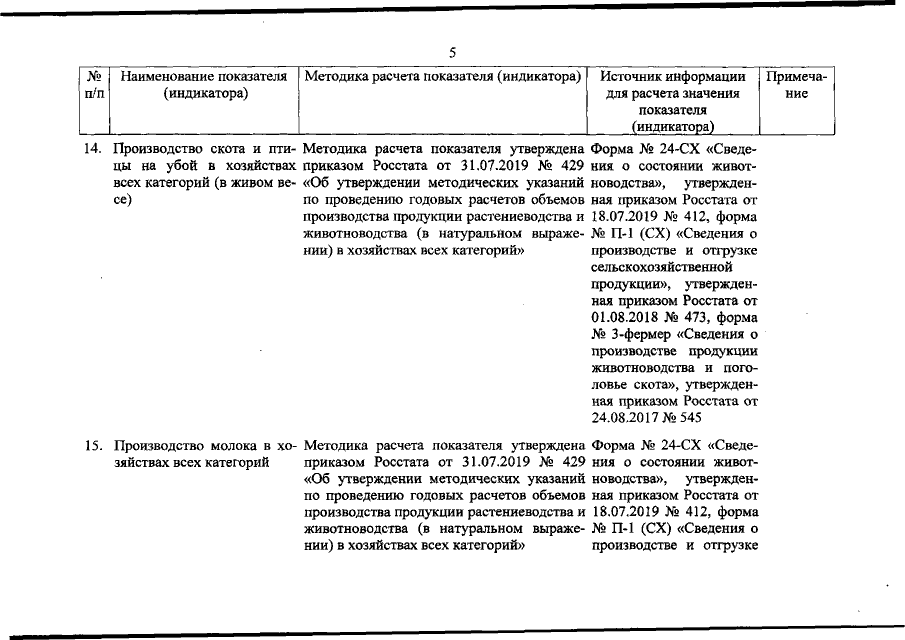 5

| № п/п | Наименование показателя (индикатора) | Методика расчета показателя (индикатора) | Источник информации для расчета значения показателя (индикатора) | Примечание |
|---|---|---|---|---|
| 14. | Производство скота и птицы на убой в хозяйствах всех категорий (в живом весе) | Методика расчета показателя утверждена приказом Росстата от 31.07.2019 № 429 «Об утверждении методических указаний по проведению годовых расчетов объемов производства продукции растениеводства и животноводства (в натуральном выражении) в хозяйствах всех категорий» | Форма № 24-СХ «Сведения о состоянии животноводства», утвержденная приказом Росстата от 18.07.2019 № 412, форма № П-1 (СХ) «Сведения о производстве и отгрузке сельскохозяйственной продукции», утвержденная приказом Росстата от 01.08.2018 № 473, форма № 3-фермер «Сведения о производстве продукции животноводства и поголовье скота», утвержденная приказом Росстата от 24.08.2017 № 545 | |
| 15. | Производство молока в хозяйствах всех категорий | Методика расчета показателя утверждена приказом Росстата от 31.07.2019 № 429 «Об утверждении методических указаний по проведению годовых расчетов объемов производства продукции растениеводства и животноводства (в натуральном выражении) в хозяйствах всех категорий» | Форма № 24-СХ «Сведения о состоянии животноводства», утвержденная приказом Росстата от 18.07.2019 № 412, форма № П-1 (СХ) «Сведения о производстве и отгрузке | |